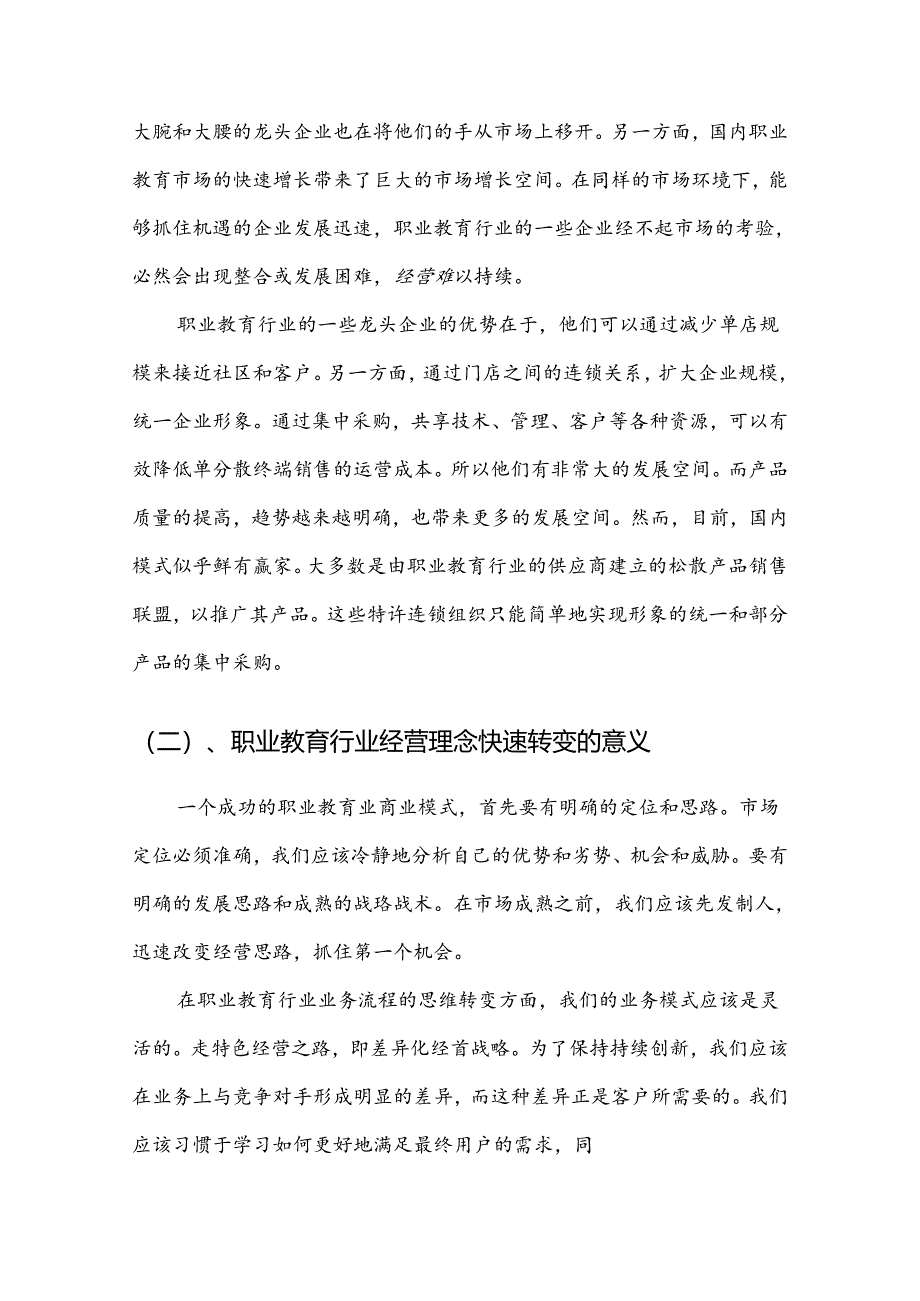 大腕和大腰的龙头企业也在将他们的手从市场上移开。另一方面，国内职业教育市场的快速增长带来了巨大的市场增长空间。在同样的市场环境下，能够抓住机遇的企业发展迅速，职业教育行业的一些企业经不起市场的考验，必然会出现整合或发展困难，经营难以持续。

职业教育行业的一些龙头企业的优势在于，他们可以通过减少单店规模来接近社区和客户。另一方面，通过门店之间的连锁关系，扩大企业规模，统一企业形象。通过集中采购，共享技术、管理、客户等各种资源，可以有效降低单分散终端销售的运营成本。所以他们有非常大的发展空间。而产品质量的提高，趋势越来越明确，也带来更多的发展空间。然而，目前，国内模式似乎鲜有赢家。大多数是由职业教育行业的供应商建立的松散产品销售联盟，以推广其产品。这些特许连锁组织只能简单地实现形象的统一和部分产品的集中采购。

（二）、职业教育行业经营理念快速转变的意义

一个成功的职业教育业商业模式，首先要有明确的定位和思路。市场定位必须准确，我们应该冷静地分析自己的优势和劣势、机会和威胁。要有明确的发展思路和成熟的战略战术。在市场成熟之前，我们应该先发制人，迅速改变经营思路，抓住第一个机会。

在职业教育行业业务流程的思维转变方面，我们的业务模式应该是灵活的。走特色经营之路，即差异化经营战略。为了保持持续创新，我们应该在业务上与竞争对手形成明显的差异，而这种差异正是客户所需要的。我们应该习惯于学习如何更好地满足最终用户的需求，同